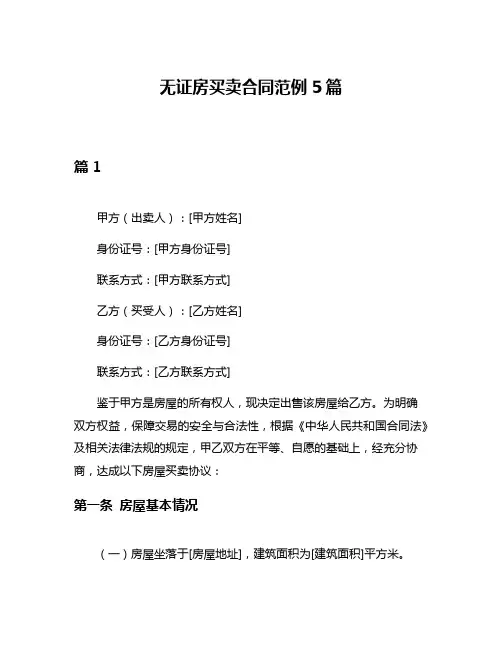 无证房买卖合同范例 5 篇

篇 1

甲方（出卖人）：[甲方姓名]

身份证号：[甲方身份证号]

联系方式：[甲方联系方式]

乙方（买受人）：[乙方姓名]

身份证号：[乙方身份证号]

联系方式：[乙方联系方式]

鉴于甲方是房屋的所有权人，现决定出售该房屋给乙方。为明确双方权益，保障交易的安全与合法性，根据《中华人民共和国合同法》及相关法律法规的规定，甲乙双方在平等、自愿的基础上，经充分协商，达成以下房屋买卖协议：

第一条 房屋基本情况

（一）房屋坐落于[房屋地址]，建筑面积为[建筑面积]平方米。